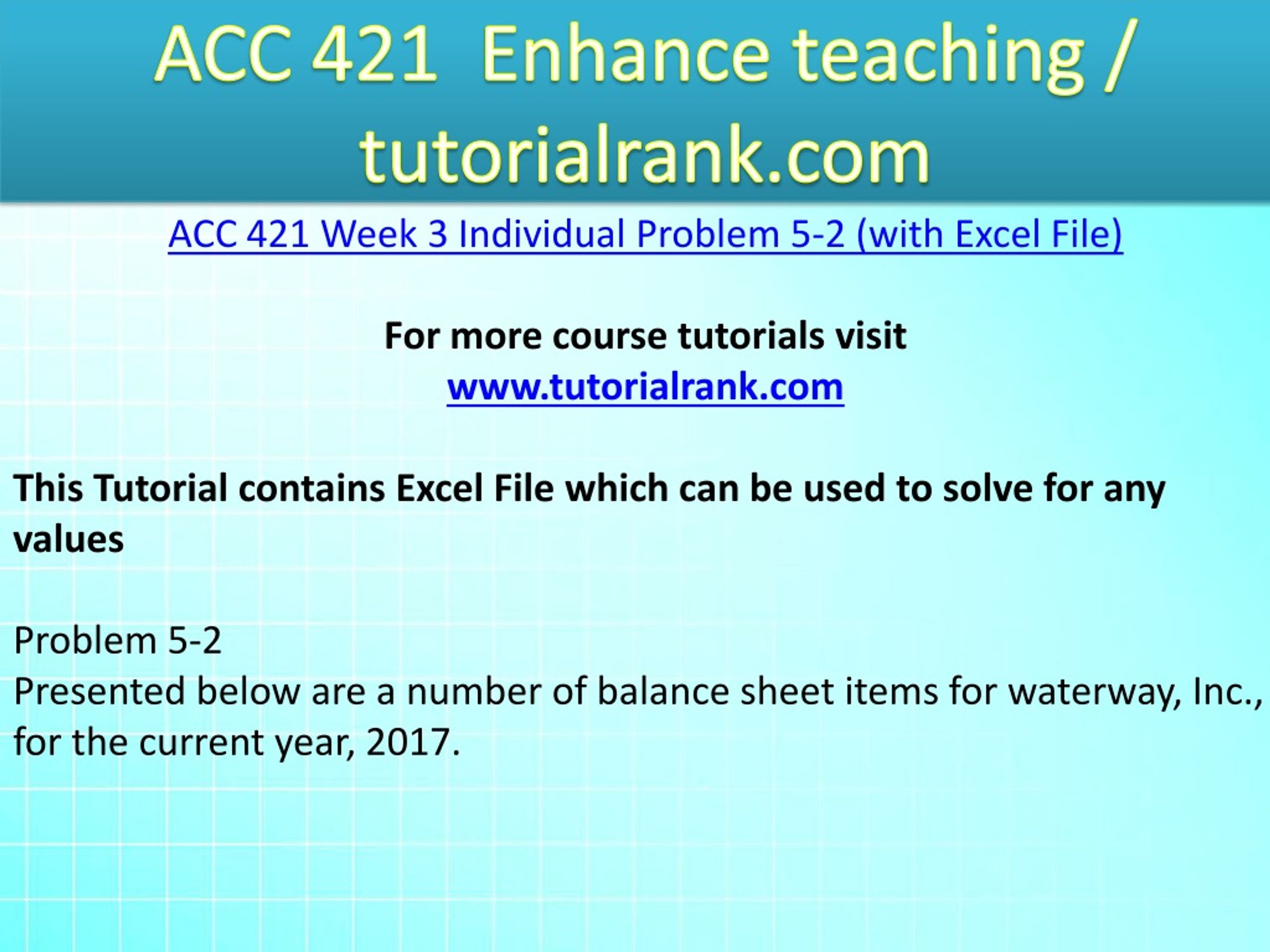 ACC 421 Enhance teaching / tutorialrank.com

ACC 421 Week 3 Individual Problem 5-2 (with Excel File)

For more course tutorials visit
www.tutorialrank.com

This Tutorial contains Excel File which can be used to solve for any values

Problem 5-2
Presented below are a number of balance sheet items for waterway, Inc., for the current year, 2017.